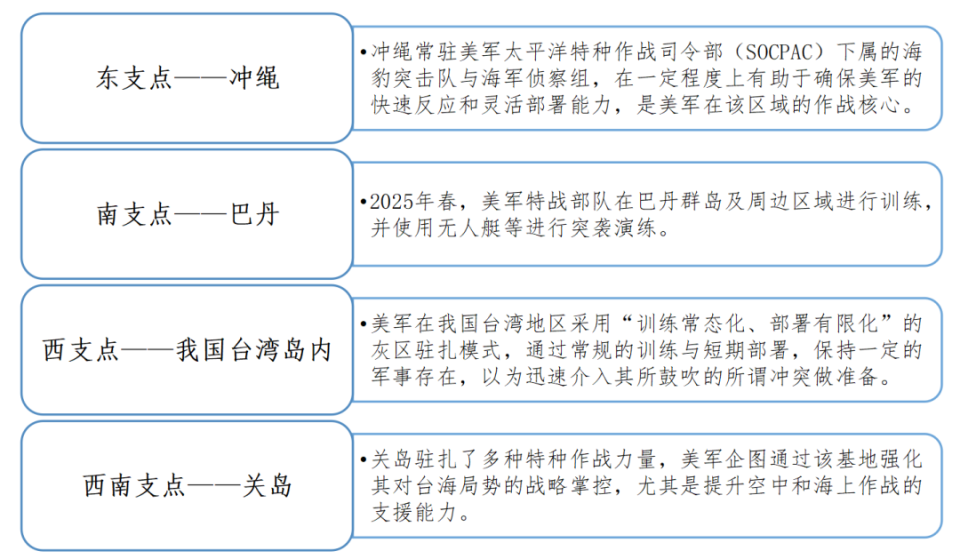 东支点——冲绳

•冲绳常驻美军太平洋特种作战司令部（SOCPAC）下属的海豹突击队与海军侦察组，在一定程度上有助于确保美军的快速反应和灵活部署能力，是美军在该区域的作战核心。

南支点——巴丹

•2025年春，美军特战部队在巴丹群岛及周边区域进行训练，并使用无人艇等进行突袭演练。

西支点——我国台湾岛内

•美军在我国台湾地区采用“训练常态化、部署有限化”的灰区驻扎模式，通过常规的训练与短期部署，保持一定的军事存在，以为迅速介入其所鼓吹的所谓冲突做准备。

西南支点——关岛

•关岛驻扎了多种特种作战力量，美军企图通过该基地强化其对台海局势的战略掌控，尤其是提升空中和海上作战的支援能力。